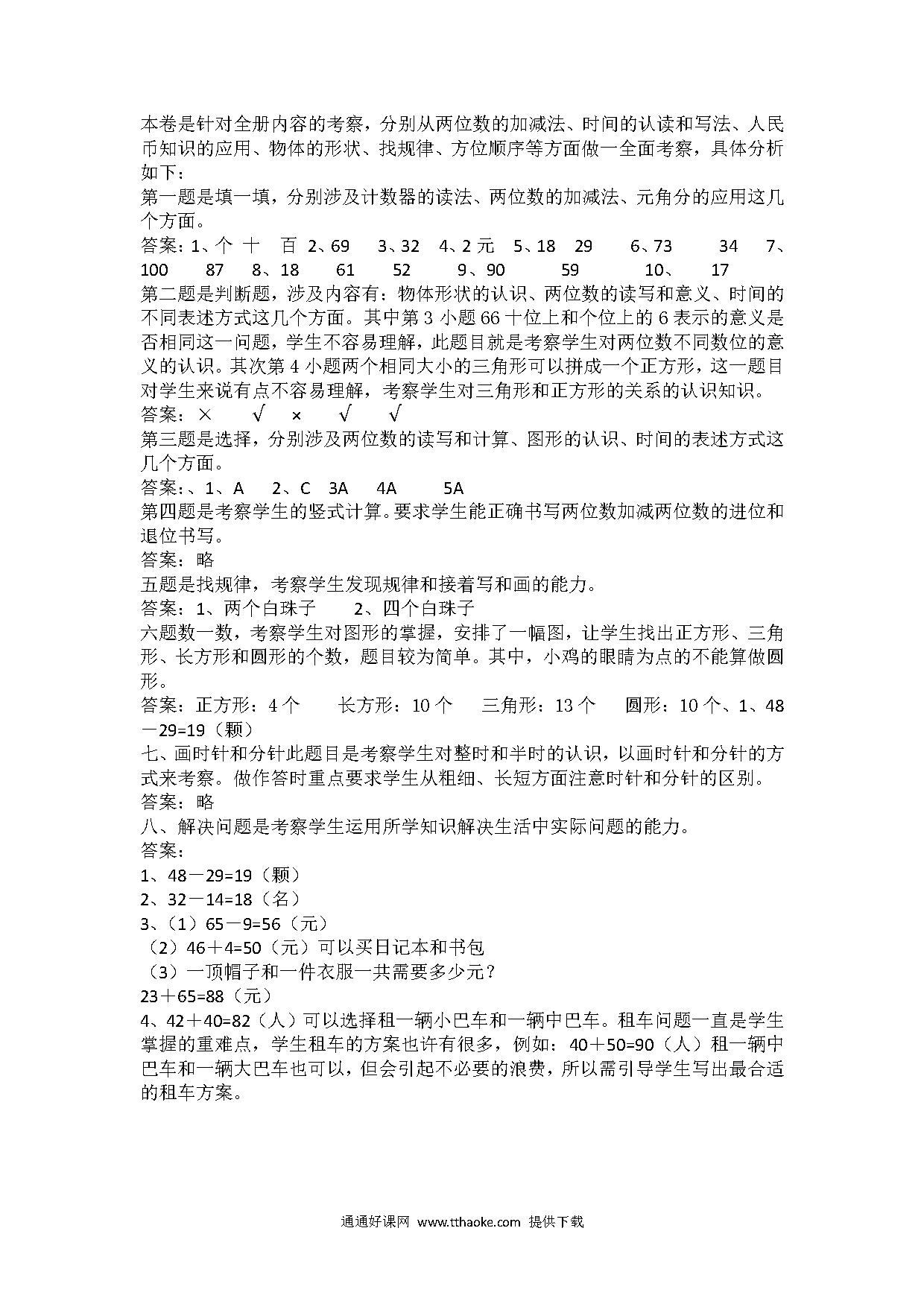 本卷是针对全册内容的考察，分别从两位数的加减法、时间的认读和写法、人民币知识的应用、物体的形状、找规律、方位顺序等方面做一全面考察，具体分析如下：
第一题是填一填，分别涉及计数器的读法、两位数的加减法、元角分的应用这几个方面。
答案：1、个 十 百 2、69 3、32 4、2 元 5、18 29 6、73 34 7、100 87 8、18 61 52 9、90 59 10、 17
第二题是判断题，涉及内容有：物体形状的认识、两位数的读写和意义、时间的不同表述方式这几个方面。其中第 3 小题 66 十位上和个位上的 6 表示的意义是否相同这一问题，学生不容易理解，此题目就是考察学生对两位数不同数位的意义的认识。其次第 4 小题两个相同大小的三角形可以拼成一个正方形，这一题目对学生来说有点不容易理解，考察学生对三角形和正方形的关系的认识知识。
答案：× √ × √ √
第三题是选择，分别涉及两位数的读写和计算、图形的认识、时间的表述方式这几个方面。
答案：、1、A 2、C 3A 4A 5A
第四题是考察学生的竖式计算。要求学生能正确书写两位数加减两位数的进位和退位书写。
答案：略
五题是找规律，考察学生发现规律和接着写和画的能力。
答案：1、两个白珠子 2、四个白珠子
六题数一数，考察学生对图形的掌握，安排了一幅图，让学生找出正方形、三角形、长方形和圆形的个数，题目较为简单。其中，小鸡的眼睛为点的不能算做圆形。
答案：正方形：4 个 长方形：10 个 三角形：13 个 圆形：10 个、1、48－29=19（颗）
七、画时针和分针此题目是考察学生对整时和半时的认识，以画时针和分针的方式来考察。做作答时重点要求学生从粗细、长短方面注意时针和分针的区别。
答案：略
八、解决问题是考察学生运用所学知识解决生活中实际问题的能力。
答案：
1、48－29=19（颗）
2、32－14=18（名）
3、（1）65－9=56（元）
（2）46＋4=50（元）可以买日记本和书包
（3）一顶帽子和一件衣服一共需要多少元？
23＋65=88（元）
4、42＋40=82（人）可以选择租一辆小巴车和一辆中巴车。租车问题一直是学生掌握的重难点，学生租车的方案也许有很多，例如：40＋50=90（人）租一辆中巴车和一辆大巴车也可以，但会引起不必要的浪费，所以需引导学生写出最合适的租车方案。

通通好课网 www.tthaoke.com 提供下载